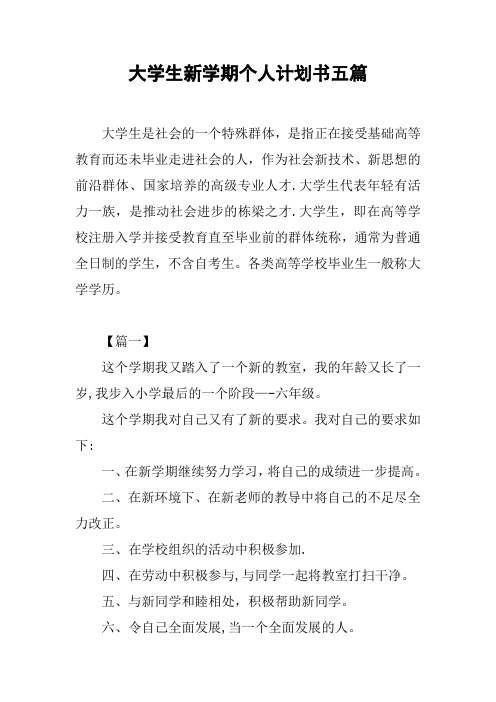 大学生新学期个人计划书五篇

大学生是社会的一个特殊群体，是指正在接受基础高等教育而还未毕业走进社会的人，作为社会新技术、新思想的前沿群体、国家培养的高级专业人才.大学生代表年轻有活力一族，是推动社会进步的栋梁之才.大学生，即在高等学校注册入学并接受教育直至毕业前的群体统称，通常为普通全日制的学生，不含自考生。各类高等学校毕业生一般称大学学历。

【篇一】

这个学期我又踏入了一个新的教室，我的年龄又长了一岁,我步入小学最后的一个阶段—-六年级。

这个学期我对自己又有了新的要求。我对自己的要求如下：

一、在新学期继续努力学习，将自己的成绩进一步提高。

二、在新环境下、在新老师的教导中将自己的不足尽全力改正。

三、在学校组织的活动中积极参加.

四、在劳动中积极参与,与同学一起将教室打扫干净。

五、与新同学和睦相处，积极帮助新同学。

六、令自己全面发展,当一个全面发展的人。